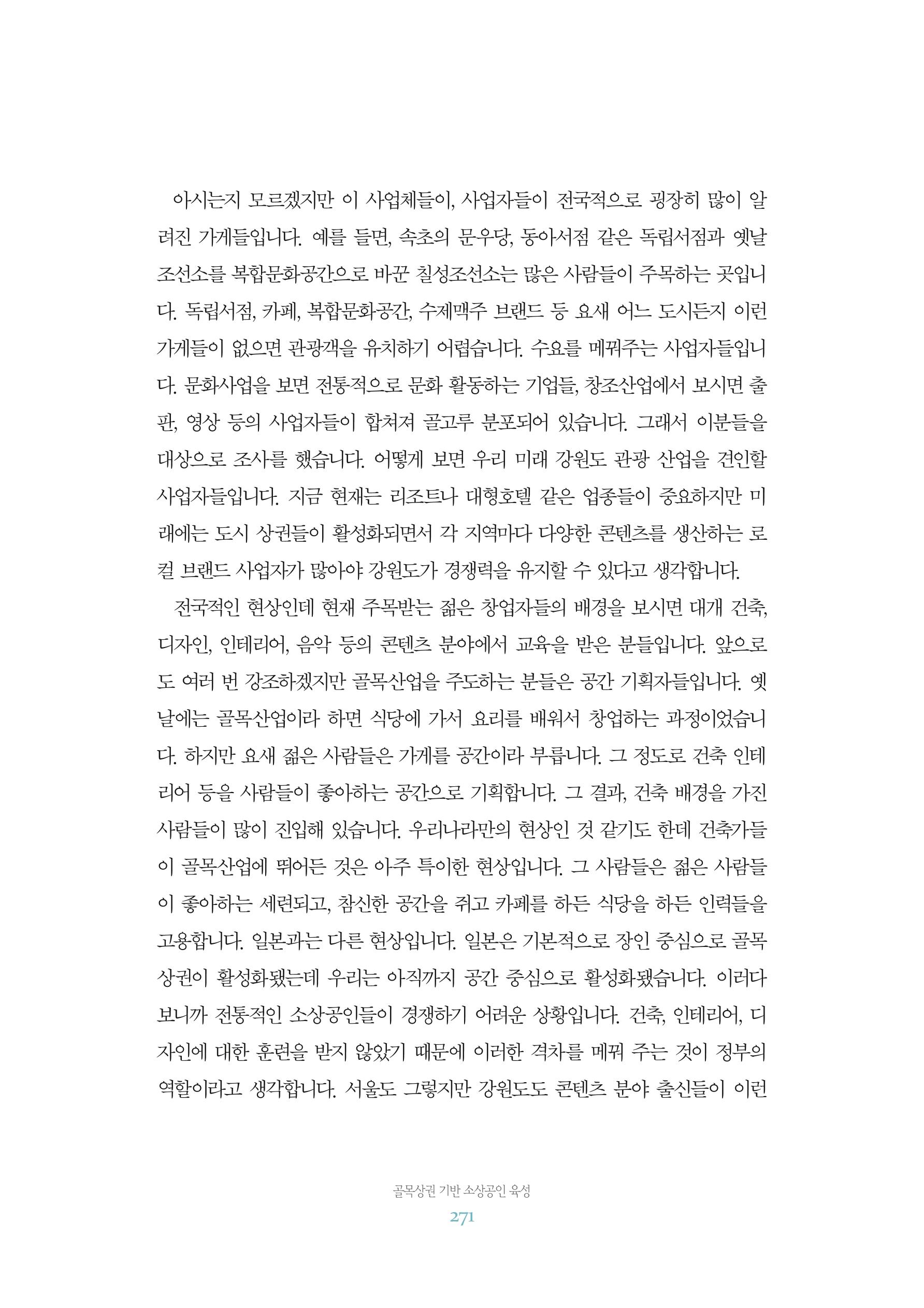 아시는지 모르겠지만 이 사업체들이, 사업자들이 전국적으로 굉장히 많이 알려진 가게들입니다. 예를 들면, 속초의 문우당, 동아서점 같은 독립서점과 옛날 조선소를 복합문화공간으로 바꾼 칠성조선소는 많은 사람들이 주목하는 곳입니다. 독립서점, 카페, 복합문화공간, 수제맥주 브랜드 등 요새 어느 도시든지 이런 가게들이 없으면 관광객을 유치하기 어렵습니다. 수요를 메꿔주는 사업자들입니다. 문화사업을 보면 전통적으로 문화 활동하는 기업들, 창조산업에서 보시면 출판, 영상 등의 사업자들이 합쳐져 골고루 분포되어 있습니다. 그래서 이분들을 대상으로 조사를 했습니다. 어떻게 보면 우리 미래 강원도 관광 산업을 견인할 사업자들입니다. 지금 현재는 리조트나 대형호텔 같은 업종들이 중요하지만 미래에는 도시 상권들이 활성화되면서 각 지역마다 다양한 콘텐츠를 생산하는 로컬 브랜드 사업자가 많아야 강원도가 경쟁력을 유지할 수 있다고 생각합니다.

전국적인 현상인데 현재 주목받는 젊은 창업자들의 배경을 보시면 대개 건축, 디자인, 인테리어, 음악 등의 콘텐츠 분야에서 교육을 받은 분들입니다. 앞으로도 여러 번 강조하겠지만 골목산업을 주도하는 분들은 공간 기획자들입니다. 옛날에는 골목산업이라 하면 식당에 가서 요리를 배워서 창업하는 과정이었습니다. 하지만 요새 젊은 사람들은 가게를 공간이라 부릅니다. 그 정도로 건축 인테리어 등을 사람들이 좋아하는 공간으로 기획합니다. 그 결과, 건축 배경을 가진 사람들이 많이 진입해 있습니다. 우리나라만의 현상인 것 같기도 한데 건축가들이 골목산업에 뛰어든 것은 아주 특이한 현상입니다. 그 사람들은 젊은 사람들이 좋아하는 세련되고, 참신한 공간을 쥐고 카페를 하든 식당을 하든 인력들을 고용합니다. 일본과는 다른 현상입니다. 일본은 기본적으로 장인 중심으로 골목상권이 활성화됐는데 우리는 아직까지 공간 중심으로 활성화됐습니다. 이러다 보니까 전통적인 소상공인들이 경쟁하기 어려운 상황입니다. 건축, 인테리어, 디자인에 대한 훈련을 받지 않았기 때문에 이러한 격차를 메꿔 주는 것이 정부의 역할이라고 생각합니다. 서울도 그렇지만 강원도도 콘텐츠 분야 출신들이 이런

골목상권 기반 소상공인 육성
271